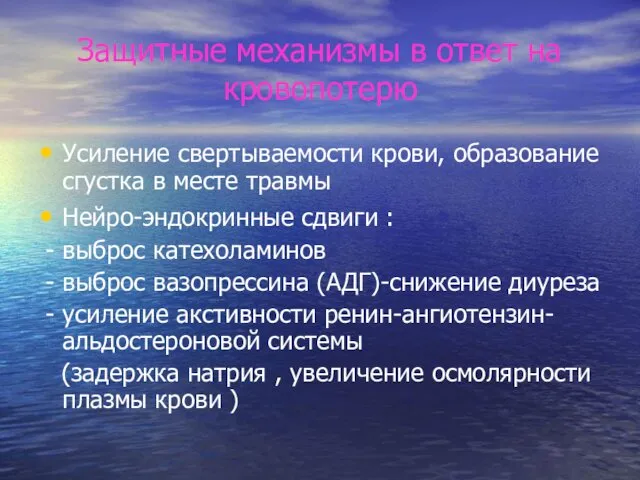 Защитные механизмы в ответ на кровопотерю

• Усиление свертываемости крови, образование сгустка в месте травмы

• Нейро-эндокринные сдвиги :
- выброс катехоламинов
- выброс вазопрессина (АДГ)-снижение диуреза
- усиление акстивности ренин-ангиотензин-альдостероновой системы
(задержка натрия , увеличение осмолярности плазмы крови )